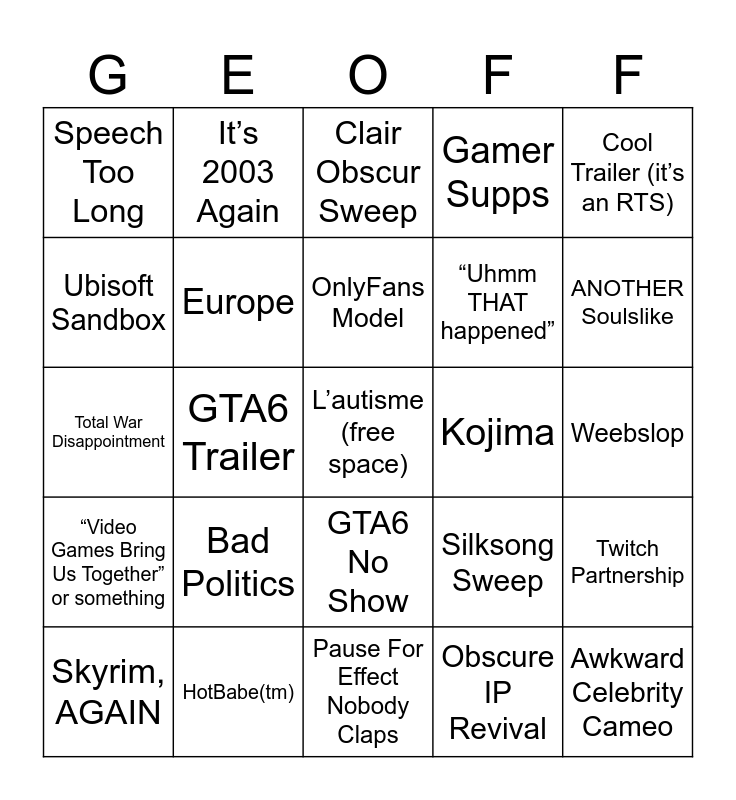 | G | E | O | F | F |
|---|---|---|---|---|
| Speech Too Long | It’s 2003 Again | Clair Obscur Sweep | Gamer Supps | Cool Trailer (it’s an RTS) |
| Ubisoft Sandbox | Europe | OnlyFans Model | “Uhmm THAT happened” | ANOTHER Soulslike |
| Total War Disappointment | GTA6 Trailer | L’autisme (free space) | Kojima | Weebslop |
| “Video Games Bring Us Together” or something | Bad Politics | GTA6 No Show | Silksong Sweep | Twitch Partnership |
| Skyrim, AGAIN | HotBabe(tm) | Pause For Effect Nobody Claps | Obscure IP Revival | Awkward Celebrity Cameo |